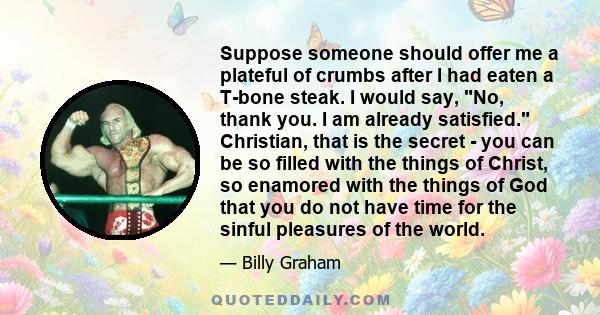 Suppose someone should offer me a plateful of crumbs after I had eaten a T-bone steak. I would say, "No, thank you. I am already satisfied." Christian, that is the secret - you can be so filled with the things of Christ, so enamored with the things of God that you do not have time for the sinful pleasures of the world.

— Billy Graham

QUOTEDDAILY.COM